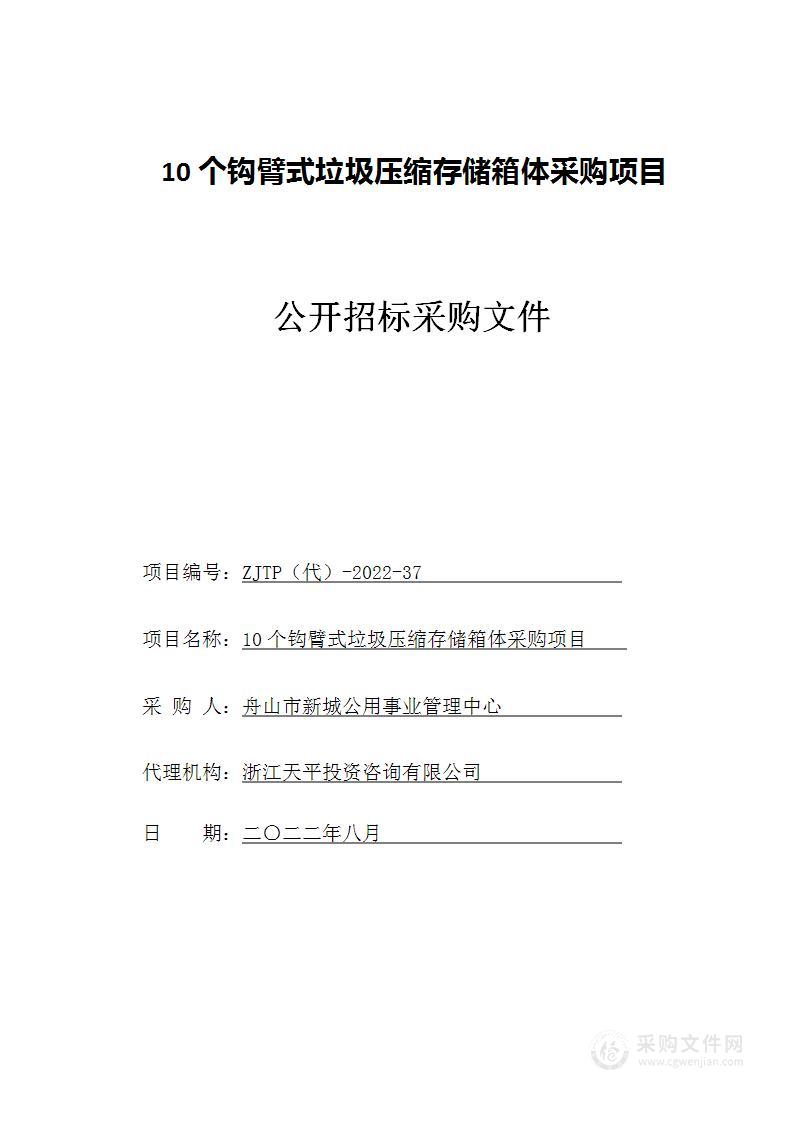 10 个钩臂式垃圾压缩存储箱体采购项目

公开招标采购文件

项目编号：ZJTP（代）-2022-37

项目名称：10 个钩臂式垃圾压缩存储箱体采购项目

采 购 人：舟山市新城公用事业管理中心

代理机构：浙江天平投资咨询有限公司

日 期：二〇二二年八月

采购文件网
www.cgwenjian.com